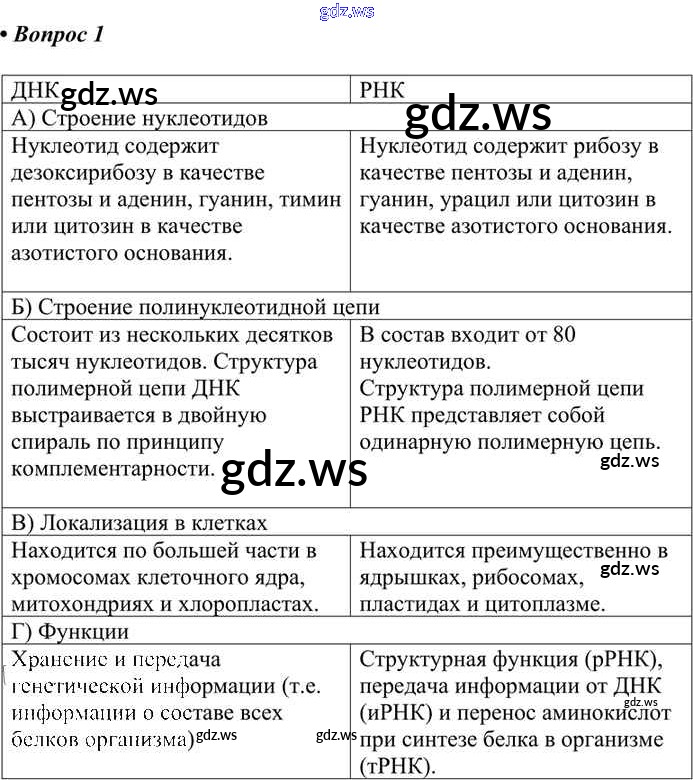 gdz.ws

• Вопрос 1

| ДНК gdz.ws | РНК gdz.ws |
|---|---|
| А) Строение нуклеотидов | |
| Нуклеотид содержит дезоксирибозу в качестве пентозы и аденин, гуанин, тимин или цитозин в качестве азотистого основания. | Нуклеотид содержит рибозу в качестве пентозы и аденин, гуанин, урацил или цитозин в качестве азотистого основания. |
| Б) Строение полинуклеотидной цепи | |
| Состоит из нескольких десятков тысяч нуклеотидов. Структура полимерной цепи ДНК выстраивается в двойную спираль по принципу комплементарности. gdz.ws | В состав входит от 80 нуклеотидов. Структура полимерной цепи РНК представляет собой одинарную полимерную цепь. gdz.ws |
| В) Локализация в клетках | |
| Находится по большей части в хромосомах клеточного ядра, митохондриях и хлоропластах. | Находится преимущественно в ядрышках, рибосомах, gdz.ws пластидах и цитоплазме. |
| Г) Функции | |
| Хранение и передача генетической информации (т.е. информации о составе всех белков организма) gdz.ws gdz.ws | Структурная функция (рРНК), передача информации от ДНК gdz.ws (иРНК) и перенос аминокислот при синтезе белка в организме (тРНК). |